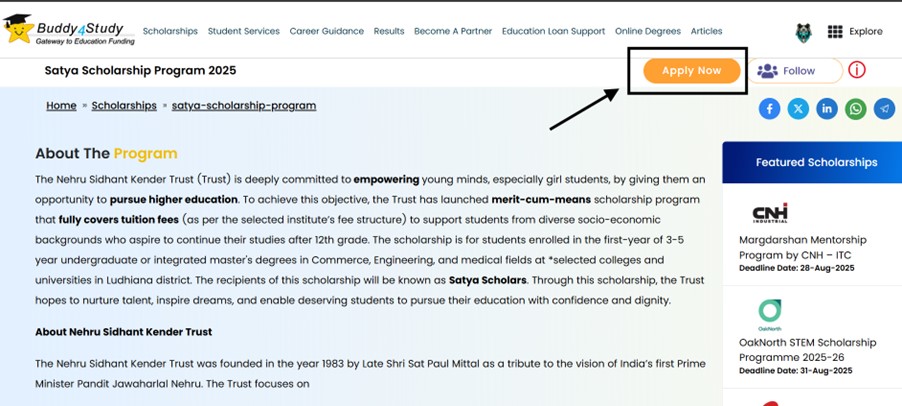 Buddy4Study
Gateway to Education Funding

Scholarships Student Services Career Guidance Results Become A Partner Education Loan Support Online Degrees Articles

Explore

Satya Scholarship Program 2025

Apply Now

Follow

Home » Scholarships » satya-scholarship-program

About The Program

The Nehru Sidhant Kender Trust (Trust) is deeply committed to empowering young minds, especially girl students, by giving them an opportunity to pursue higher education. To achieve this objective, the Trust has launched merit-cum-means scholarship program that fully covers tuition fees (as per the selected institute's fee structure) to support students from diverse socio-economic backgrounds who aspire to continue their studies after 12th grade. The scholarship is for students enrolled in the first-year of 3-5 year undergraduate or integrated master's degrees in Commerce, Engineering, and medical fields at *selected colleges and universities in Ludhiana district. The recipients of this scholarship will be known as Satya Scholars. Through this scholarship, the Trust hopes to nurture talent, inspire dreams, and enable deserving students to pursue their education with confidence and dignity.

About Nehru Sidhant Kender Trust

The Nehru Sidhant Kender Trust was founded in the year 1983 by Late Shri Sat Paul Mittal as a tribute to the vision of India's first Prime Minister Pandit Jawaharlal Nehru. The Trust focuses on

Featured Scholarships

CNH INDUSTRIAL

Margdarshan Mentorship Program by CNH – ITC
Deadline Date: 28-Aug-2025

OakNorth

OakNorth STEM Scholarship Programme 2025-26
Deadline Date: 31-Aug-2025